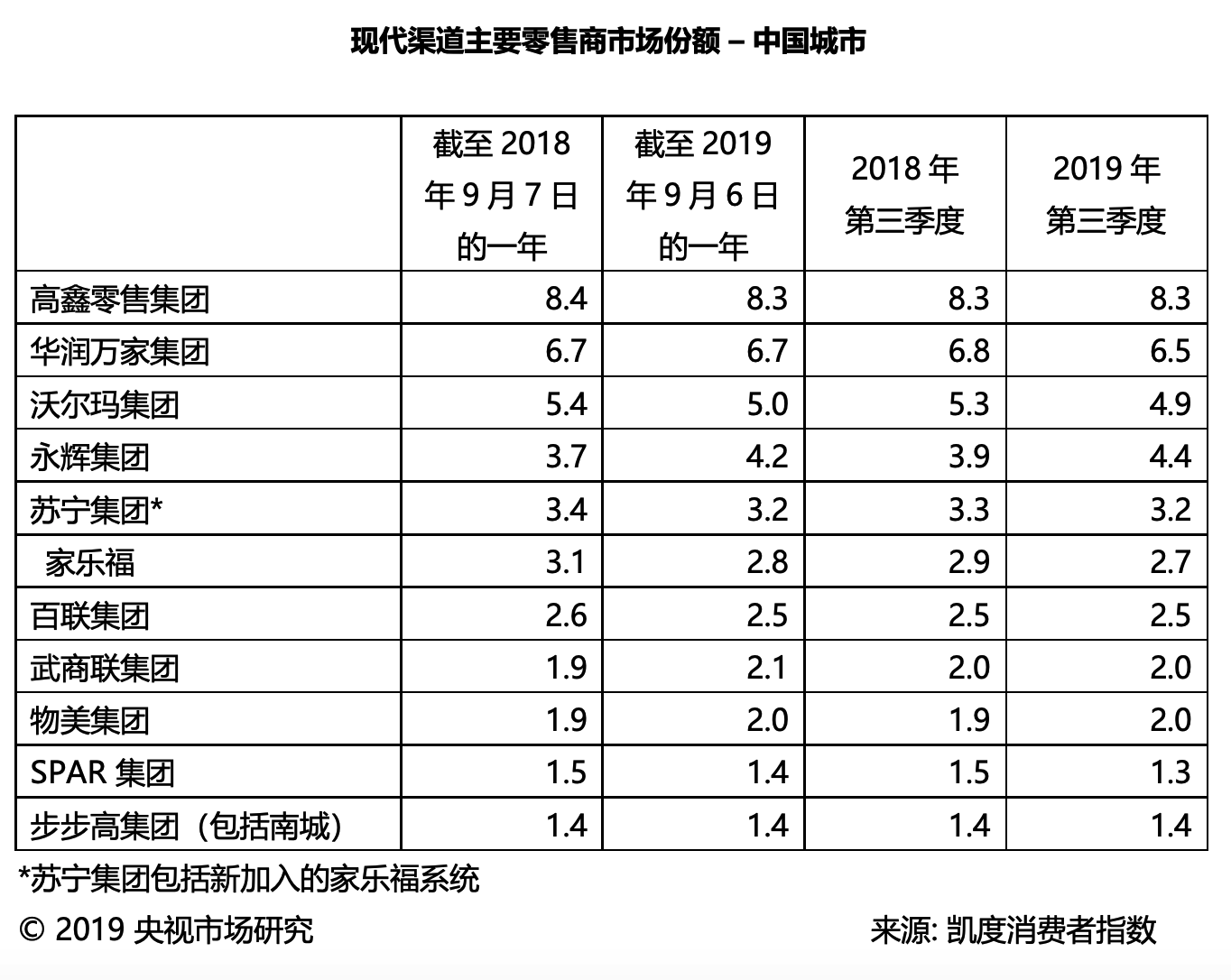 现代渠道主要零售商市场份额 – 中国城市

| | 截至 2018 年 9 月 7 日的一年 | 截至 2019 年 9 月 6 日的一年 | 2018 年第三季度 | 2019 年第三季度 |
|---|---|---|---|---|
| 高鑫零售集团 | 8.4 | 8.3 | 8.3 | 8.3 |
| 华润万家集团 | 6.7 | 6.7 | 6.8 | 6.5 |
| 沃尔玛集团 | 5.4 | 5.0 | 5.3 | 4.9 |
| 永辉集团 | 3.7 | 4.2 | 3.9 | 4.4 |
| 苏宁集团* | 3.4 | 3.2 | 3.3 | 3.2 |
| 家乐福 | 3.1 | 2.8 | 2.9 | 2.7 |
| 百联集团 | 2.6 | 2.5 | 2.5 | 2.5 |
| 武商联集团 | 1.9 | 2.1 | 2.0 | 2.0 |
| 物美集团 | 1.9 | 2.0 | 1.9 | 2.0 |
| SPAR 集团 | 1.5 | 1.4 | 1.5 | 1.3 |
| 步步高集团（包括南城） | 1.4 | 1.4 | 1.4 | 1.4 |

*苏宁集团包括新加入的家乐福系统

© 2019 央视市场研究

来源: 凯度消费者指数